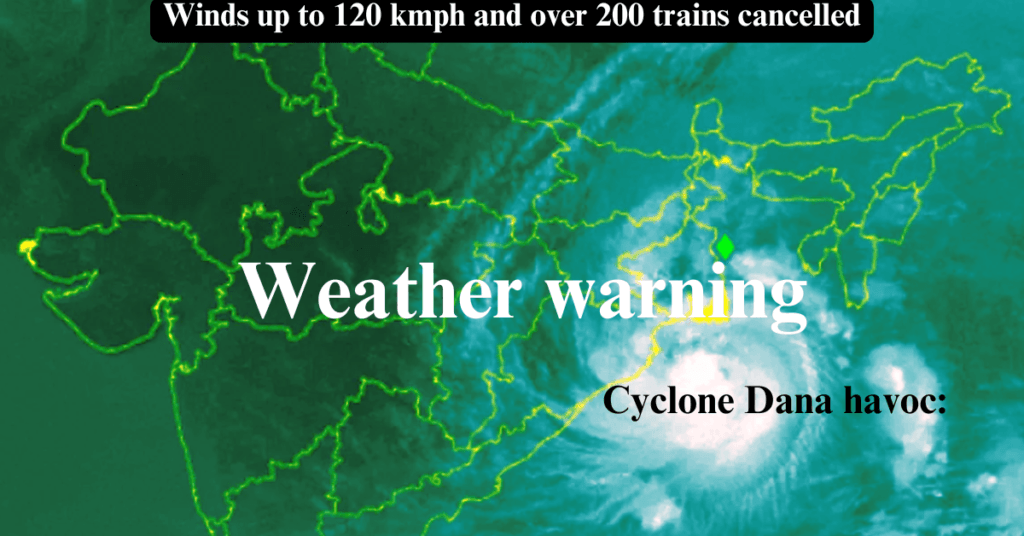 Winds up to 120 kmph and over 200 trains cancelled

Weather warning

Cyclone Dana havoc: